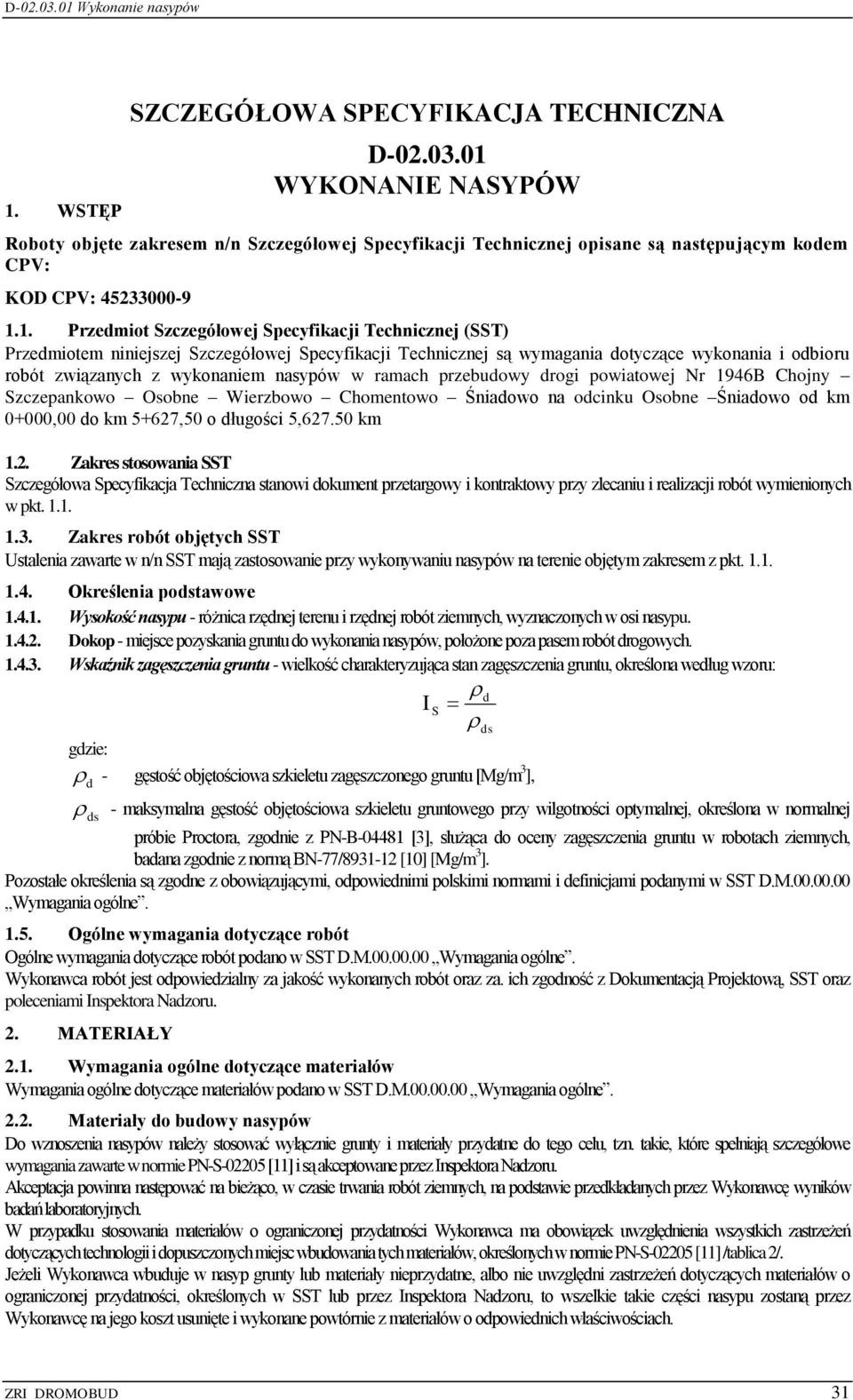 D-02.03.01 Wykonanie nasypów

SZCZEGÓŁOWA SPECYFIKACJA TECHNICZNA

D-02.03.01

WYKONANIE NASYPÓW

1. WSTĘP

Roboty objęte zakresem n/n Szczegółowej Specyfikacji Technicznej opisane są następującym kodem CPV:

KOD CPV: 45233000-9

1.1. Przedmiot Szczegółowej Specyfikacji Technicznej (SST)

Przedmiotem niniejszej Szczegółowej Specyfikacji Technicznej są wymagania dotyczące wykonania i odbioru robót związanych z wykonaniem nasypów w ramach przebudowy drogi powiatowej Nr 1946B Chojny – Szczepankowo – Osobne – Wierzbowo – Chomentowo – Śniadowo na odcinku Osobne –Śniadowo od km 0+000,00 do km 5+627,50 o długości 5,627.50 km

1.2. Zakres stosowania SST

Szczegółowa Specyfikacja Techniczna stanowi dokument przetargowy i kontraktowy przy zlecaniu i realizacji robót wymienionych w pkt. 1.1.

1.3. Zakres robót objętych SST

Ustalenia zawarte w n/n SST mają zastosowanie przy wykonywaniu nasypów na terenie objętym zakresem z pkt. 1.1.

1.4. Określenia podstawowe

1.4.1. Wysokość nasypu - różnica rzędnej terenu i rzędnej robót ziemnych, wyznaczonych w osi nasypu.

1.4.2. Dokop - miejsce pozyskania gruntu do wykonania nasypów, położone poza pasem robót drogowych.

1.4.3. Wskaźnik zagęszczenia gruntu - wielkość charakteryzująca stan zagęszczenia gruntu, określona według wzoru:

$I_S = \frac{\rho_d}{\rho_{ds}}$

gdzie:

$\rho_d$ - gęstość objętościowa szkieletu zagęszczonego gruntu [Mg/m$^3$],

$\rho_{ds}$ - maksymalna gęstość objętościowa szkieletu gruntowego przy wilgotności optymalnej, określona w normalnej próbie Proctora, zgodnie z PN-B-04481 [3], służąca do oceny zagęszczenia gruntu w robotach ziemnych, badana zgodnie z normą BN-77/8931-12 [10] [Mg/m$^3$].

Pozostałe określenia są zgodne z obowiązującymi, odpowiednimi polskimi normami i definicjami podanymi w SST D.M.00.00.00 „Wymagania ogólne”.

1.5. Ogólne wymagania dotyczące robót

Ogólne wymagania dotyczące robót podano w SST D.M.00.00.00 „Wymagania ogólne”.

Wykonawca robót jest odpowiedzialny za jakość wykonanych robót oraz za. ich zgodność z Dokumentacją Projektową, SST oraz poleceniami Inspektora Nadzoru.

2. MATERIAŁY

2.1. Wymagania ogólne dotyczące materiałów

Wymagania ogólne dotyczące materiałów podano w SST D.M.00.00.00 „Wymagania ogólne”.

2.2. Materiały do budowy nasypów

Do wznoszenia nasypów należy stosować wyłącznie grunty i materiały przydatne do tego celu, tzn. takie, które spełniają szczegółowe wymagania zawarte w normie PN-S-02205 [11] i są akceptowane przez Inspektora Nadzoru.

Akceptacja powinna następować na bieżąco, w czasie trwania robót ziemnych, na podstawie przedkładanych przez Wykonawcę wyników badań laboratoryjnych.

W przypadku stosowania materiałów o ograniczonej przydatności Wykonawca ma obowiązek uwzględnienia wszystkich zastrzeżeń dotyczących technologii i dopuszczonych miejsc wbudowania tych materiałów, określonych w normie PN-S-02205 [11] /tablica 2/.

Jeżeli Wykonawca wbuduje w nasyp grunty lub materiały nieprzydatne, albo nie uwzględni zastrzeżeń dotyczących materiałów o ograniczonej przydatności, określonych w SST lub przez Inspektora Nadzoru, to wszelkie takie części nasypu zostaną przez Wykonawcę na jego koszt usunięte i wykonane powtórnie z materiałów o odpowiednich właściwościach.

ZRI DROMOBUD 31